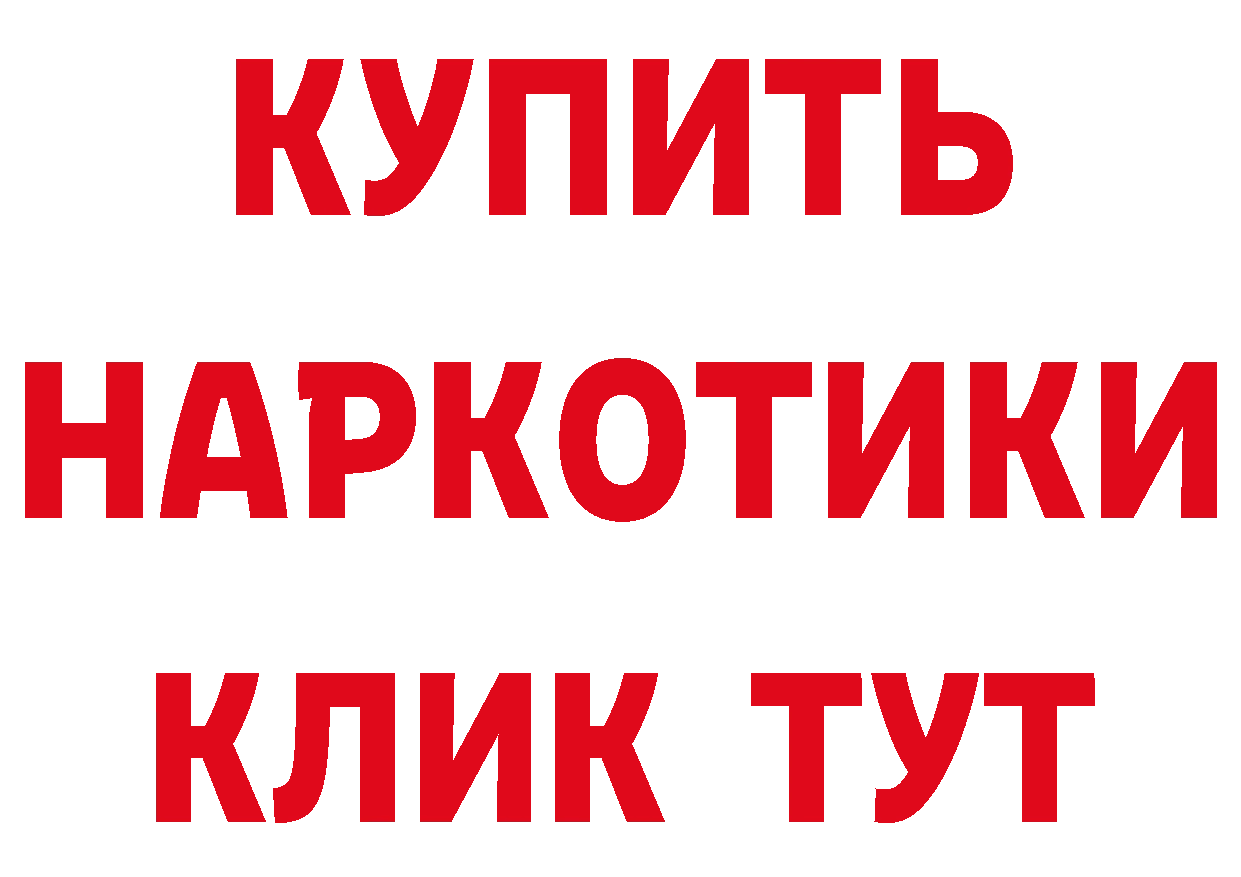 КУПИТЬ
НАРКОТИКИ
КЛИК ТУТ